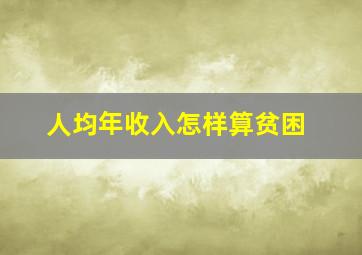 人均年收入怎样算贫困